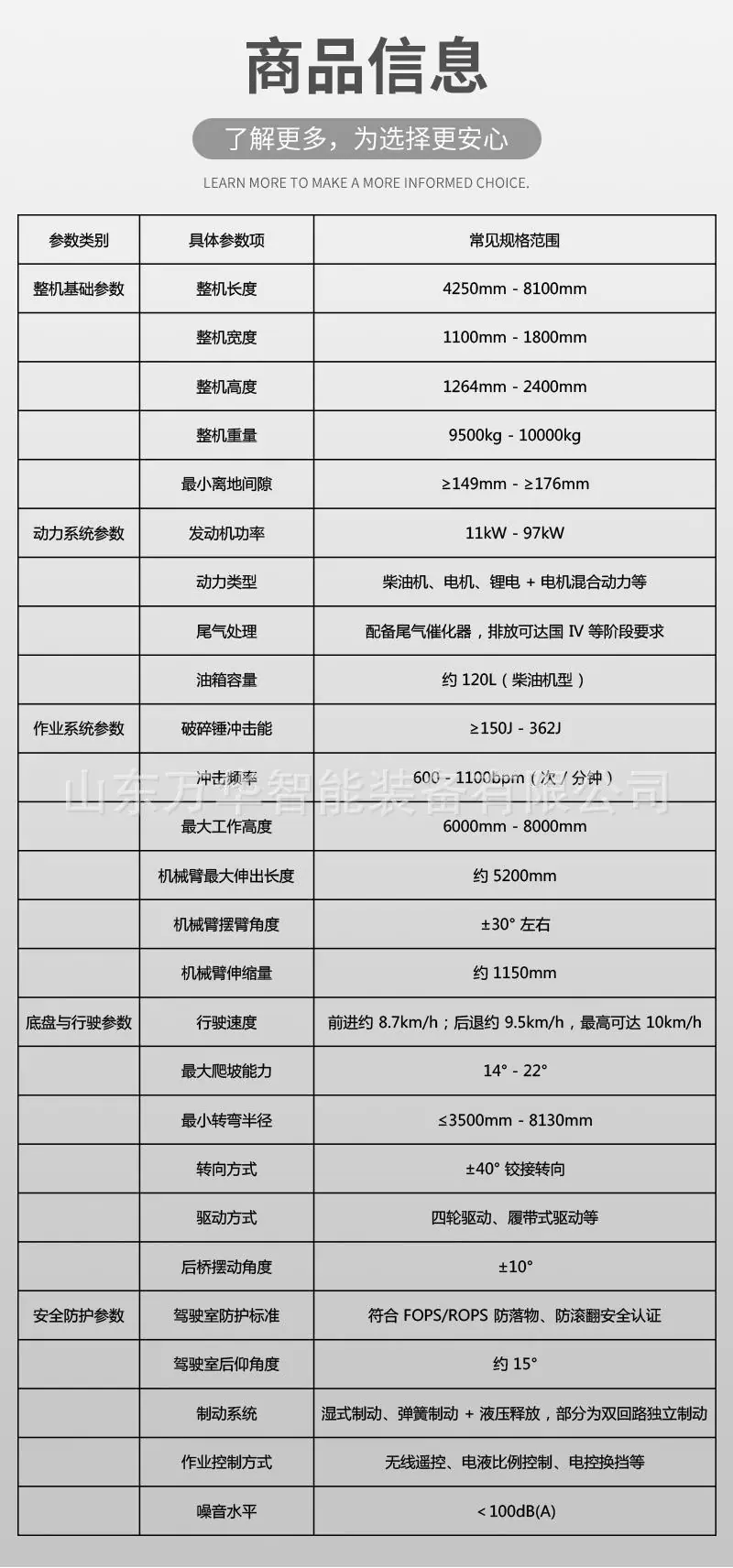 商品信息

了解更多，为选择更安心

LEARN MORE TO MAKE A MORE INFORMED CHOICE.

| 参数类别 | 具体参数项 | 常见规格范围 |
|---|---|---|
| 整机基础参数 | 整机长度 | 4250mm - 8100mm |
| | 整机宽度 | 1100mm - 1800mm |
| | 整机高度 | 1264mm - 2400mm |
| | 整机重量 | 9500kg - 10000kg |
| | 最小离地间隙 | ≥149mm - ≥176mm |
| 动力系统参数 | 发动机功率 | 11kW - 97kW |
| | 动力类型 | 柴油机、电机、锂电 + 电机混合动力等 |
| | 尾气处理 | 配备尾气催化器，排放可达国 IV 等阶段要求 |
| | 油箱容量 | 约 120L（柴油机型） |
| 作业系统参数 | 破碎锤冲击能 | ≥150J - 362J |
| | 冲击频率 | 600 - 1100bpm（次 / 分钟） |
| | 最大工作高度 | 6000mm - 8000mm |
| | 机械臂最大伸出长度 | 约 5200mm |
| | 机械臂摆臂角度 | ±30° 左右 |
| | 机械臂伸缩量 | 约 1150mm |
| 底盘与行驶参数 | 行驶速度 | 前进约 8.7km/h；后退约 9.5km/h，最高可达 10km/h |
| | 最大爬坡能力 | 14° - 22° |
| | 最小转弯半径 | ≤3500mm - 8130mm |
| | 转向方式 | ±40° 铰接转向 |
| | 驱动方式 | 四轮驱动、履带式驱动等 |
| | 后桥摆动角度 | ±10° |
| 安全防护参数 | 驾驶室防护标准 | 符合 FOPS/ROPS 防落物、防滚翻安全认证 |
| | 驾驶室后仰角度 | 约 15° |
| | 制动系统 | 湿式制动、弹簧制动 + 液压释放，部分为双回路独立制动 |
| | 作业控制方式 | 无线遥控、电液比例控制、电控换挡等 |
| | 噪音水平 | < 100dB(A) |

山东万华智能装备有限公司